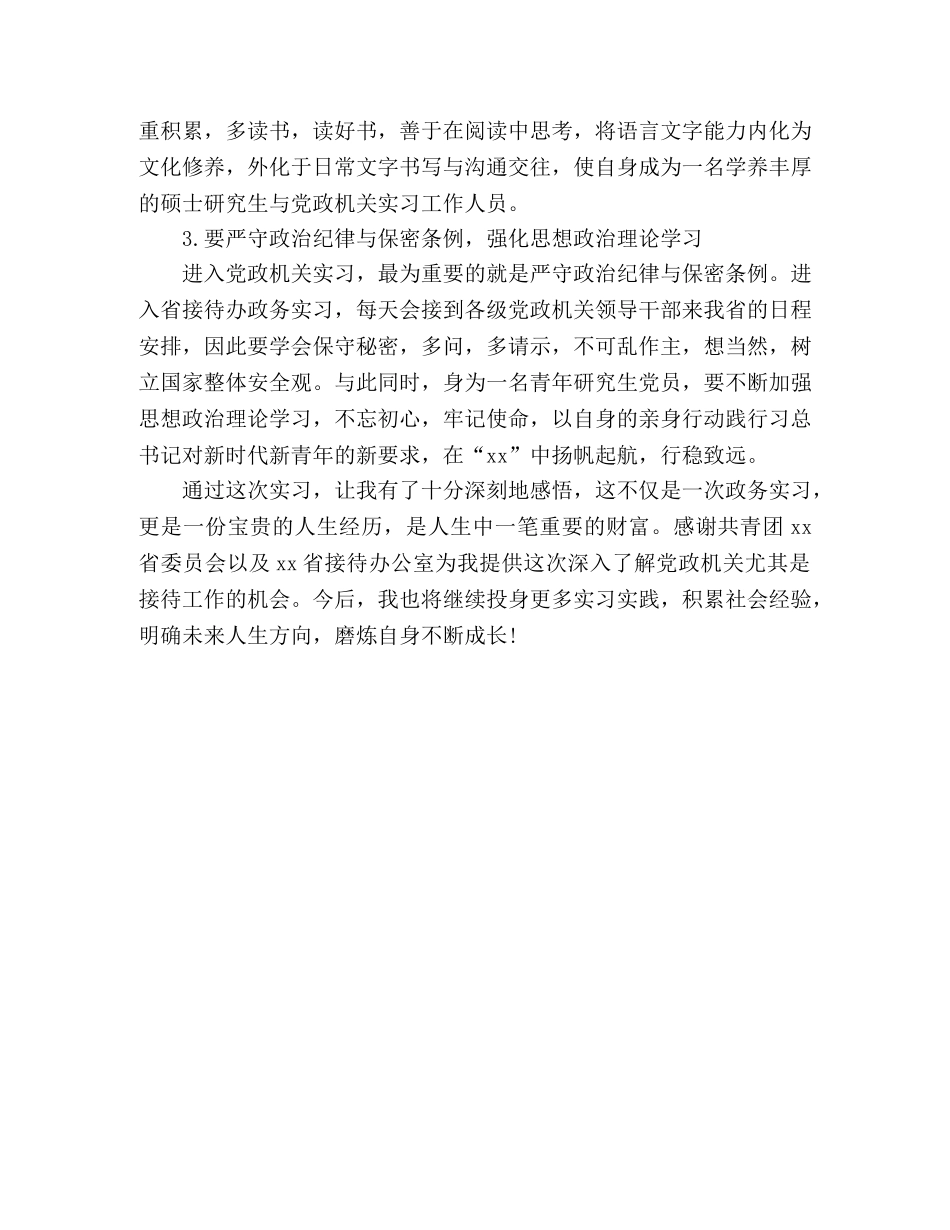 重积累，多读书，读好书，善于在阅读中思考，将语言文字能力内化为文化修养，外化于日常文字书写与沟通交往，使自身成为一名学养丰厚的硕士研究生与党政机关实习工作人员。

3.要严守政治纪律与保密条例，强化思想政治理论学习

进入党政机关实习，最为重要的就是严守政治纪律与保密条例。进入省接待办政务实习，每天会接到各级党政机关领导干部来我省的日程安排，因此要学会保守秘密，多问，多请示，不可乱作主，想当然，树立国家整体安全观。与此同时，身为一名青年研究生党员，要不断加强思想政治理论学习，不忘初心，牢记使命，以自身的亲身行动践行习总书记对新时代新青年的新要求，在“xx”中扬帆起航，行稳致远。

通过这次实习，让我有了十分深刻地感悟，这不仅是一次政务实习，更是一份宝贵的人生经历，是人生中一笔重要的财富。感谢共青团 xx 省委员会以及 xx 省接待办公室为我提供这次深入了解党政机关尤其是接待工作的机会。今后，我也将继续投身更多实习实践，积累社会经验，明确未来人生方向，磨炼自身不断成长!